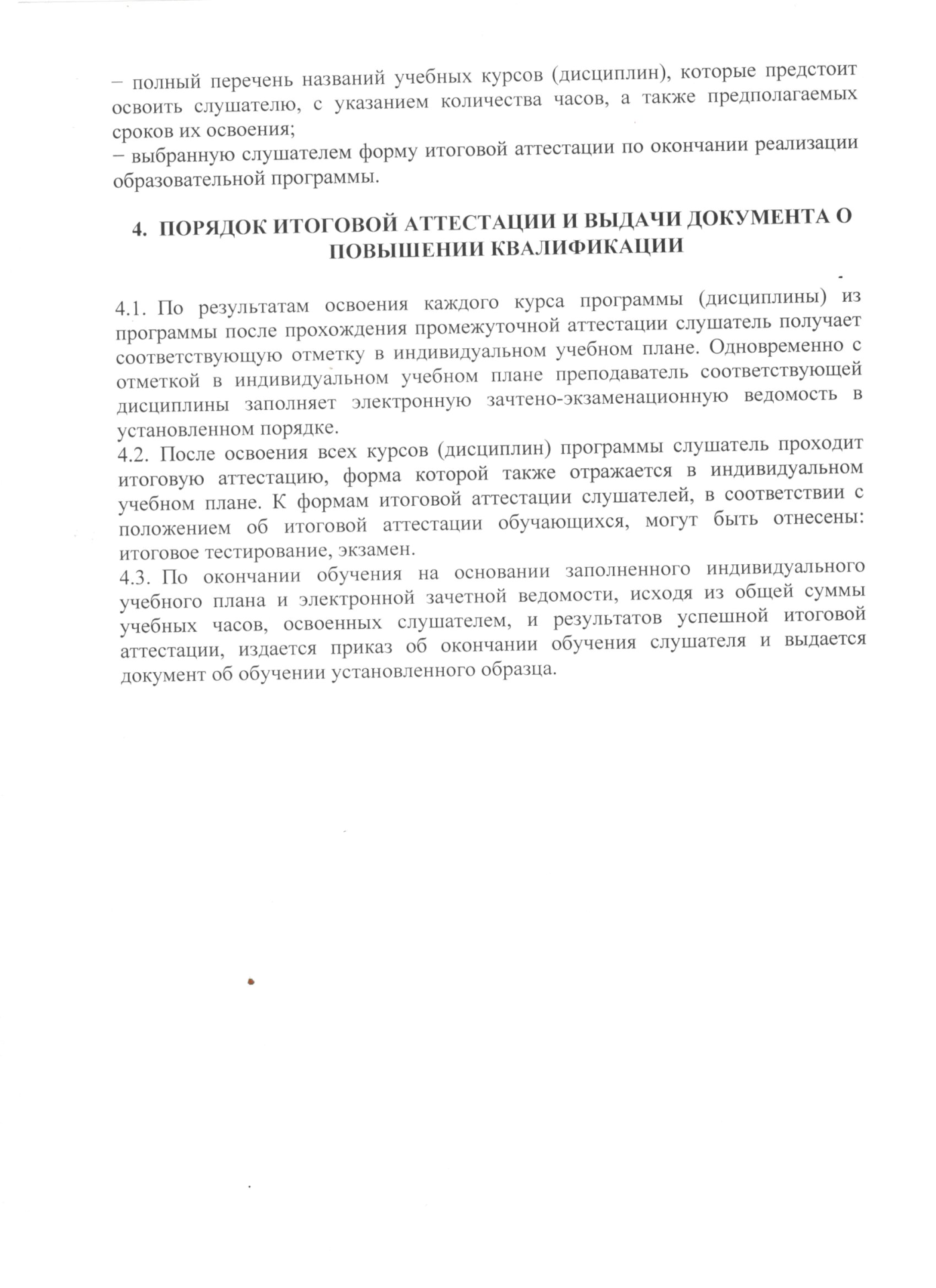 – полный перечень названий учебных курсов (дисциплин), которые предстоит освоить слушателю, с указанием количества часов, а также предполагаемых сроков их освоения;
– выбранную слушателем форму итоговой аттестации по окончании реализации образовательной программы.

4. ПОРЯДОК ИТОГОВОЙ АТТЕСТАЦИИ И ВЫДАЧИ ДОКУМЕНТА О ПОВЫШЕНИИ КВАЛИФИКАЦИИ

4.1. По результатам освоения каждого курса программы (дисциплины) из программы после прохождения промежуточной аттестации слушатель получает соответствующую отметку в индивидуальном учебном плане. Одновременно с отметкой в индивидуальном учебном плане преподаватель соответствующей дисциплины заполняет электронную зачтено-экзаменационную ведомость в установленном порядке.
4.2. После освоения всех курсов (дисциплин) программы слушатель проходит итоговую аттестацию, форма которой также отражается в индивидуальном учебном плане. К формам итоговой аттестации слушателей, в соответствии с положением об итоговой аттестации обучающихся, могут быть отнесены: итоговое тестирование, экзамен.
4.3. По окончании обучения на основании заполненного индивидуального учебного плана и электронной зачетной ведомости, исходя из общей суммы учебных часов, освоенных слушателем, и результатов успешной итоговой аттестации, издается приказ об окончании обучения слушателя и выдается документ об обучении установленного образца.